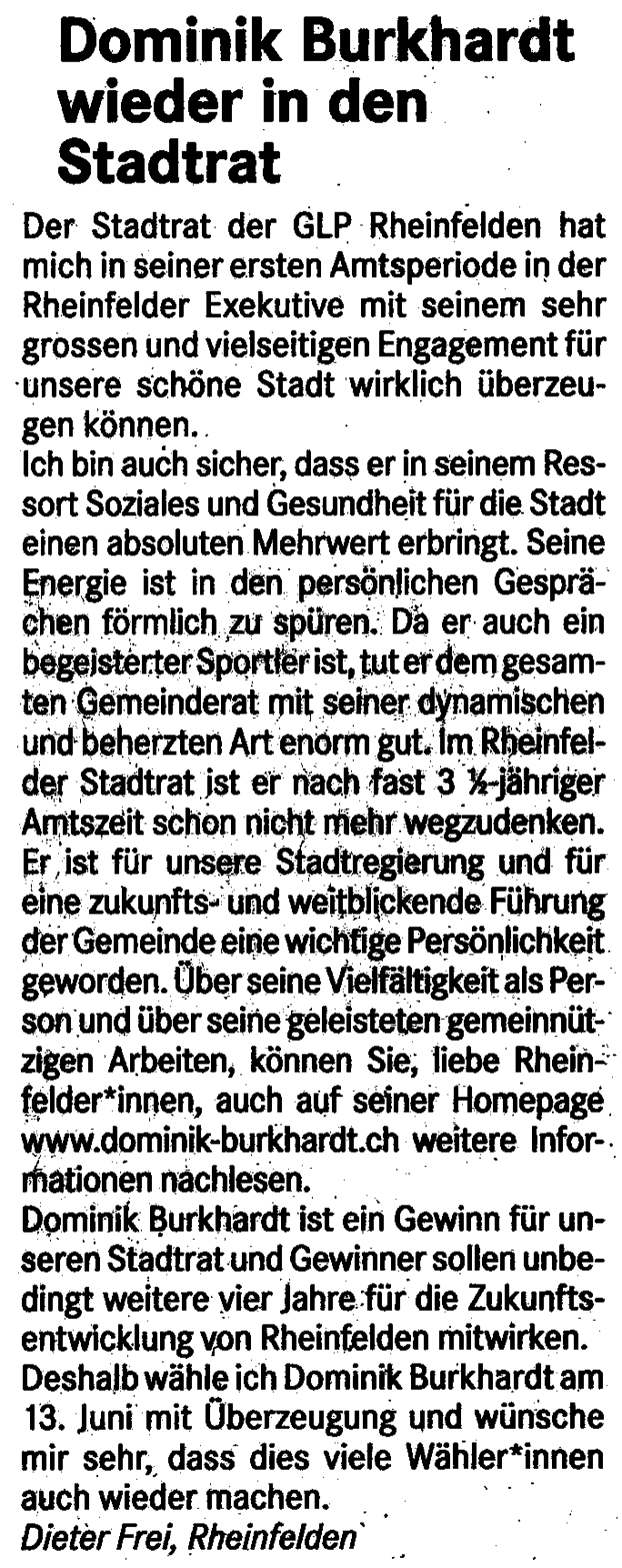 Dominik Burkhardt wieder in den Stadtrat

Der Stadtrat der GLP Rheinfelden hat mich in seiner ersten Amtsperiode in der Rheinfelder Exekutive mit seinem sehr grossen und vielseitigen Engagement für unsere schöne Stadt wirklich überzeugen können.
Ich bin auch sicher, dass er in seinem Ressort Soziales und Gesundheit für die Stadt einen absoluten Mehrwert erbringt. Seine Energie ist in den persönlichen Gesprächen förmlich zu spüren. Da er auch ein begeisterter Sportler ist, tut er dem gesamten Gemeinderat mit seiner dynamischen und beherzten Art enorm gut. Im Rheinfelder Stadtrat ist er nach fast 3 ½-jähriger Amtszeit schon nicht mehr wegzudenken. Er ist für unsere Stadtregierung und für eine zukunfts- und weitblickende Führung der Gemeinde eine wichtige Persönlichkeit geworden. Über seine Vielfältigkeit als Person und über seine geleisteten gemeinnützigen Arbeiten, können Sie, liebe Rheinfelder*innen, auch auf seiner Homepage www.dominik-burkhardt.ch weitere Informationen nachlesen.
Dominik Burkhardt ist ein Gewinn für unseren Stadtrat und Gewinner sollen unbedingt weitere vier Jahre für die Zukunftsentwicklung von Rheinfelden mitwirken. Deshalb wähle ich Dominik Burkhardt am 13. Juni mit Überzeugung und wünsche mir sehr, dass dies viele Wähler*innen auch wieder machen.
Dieter Frei, Rheinfelden